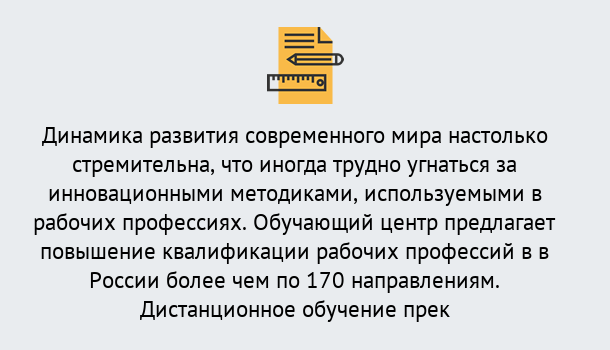 Динамика развития современного мира настолько стремительна, что иногда трудно угнаться за инновационными методиками, используемыми в рабочих профессиях. Обучающий центр предлагает повышение квалификации рабочих профессий в в России более чем по 170 направлениям. Дистанционное обучение прек